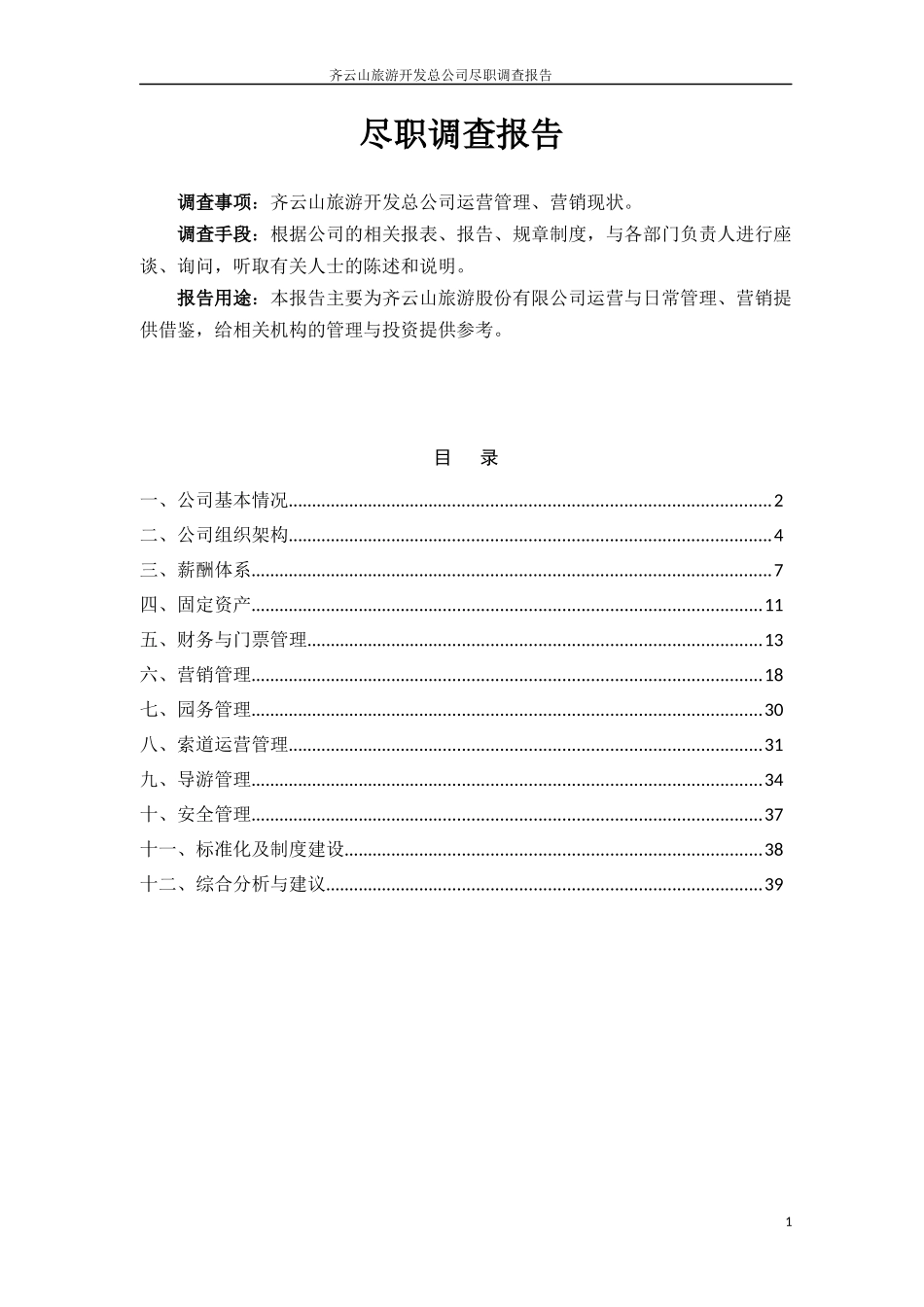 齐云山旅游开发总公司尽职调查报告

尽职调查报告

调查事项：齐云山旅游开发总公司运营管理、营销现状。

调查手段：根据公司的相关报表、报告、规章制度，与各部门负责人进行座谈、询问，听取有关人士的陈述和说明。

报告用途：本报告主要为齐云山旅游股份有限公司运营与日常管理、营销提供借鉴，给相关机构的管理与投资提供参考。

目　录

一、公司基本情况......2
二、公司组织架构......4
三、薪酬体系......7
四、固定资产......11
五、财务与门票管理......13
六、营销管理......18
七、园务管理......30
八、索道运营管理......31
九、导游管理......34
十、安全管理......37
十一、标准化及制度建设......38
十二、综合分析与建议......39

1